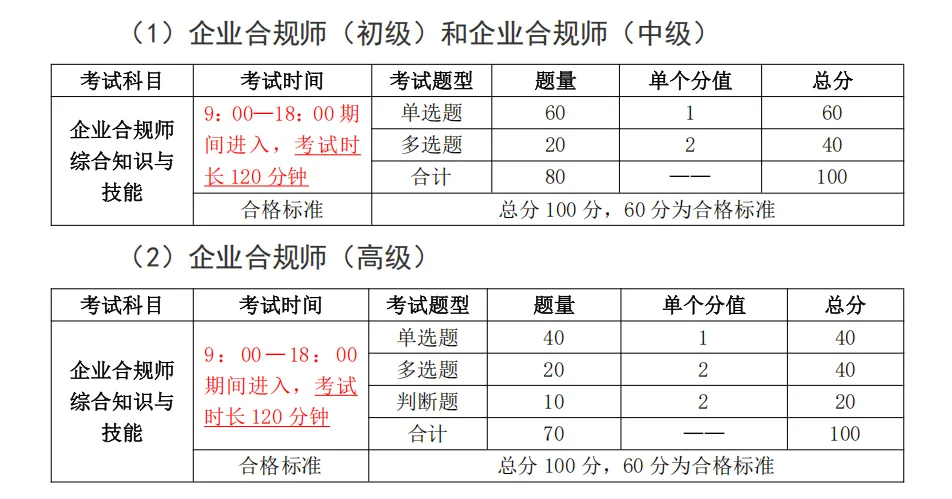 （1）企业合规师（初级）和企业合规师（中级）

| 考试科目 | 考试时间 | 考试题型 | 题量 | 单个分值 | 总分 |
|---|---|---|---|---|---|
| 企业合规师综合知识与技能 | 9：00—18：00期间进入，考试时长120分钟 | 单选题 | 60 | 1 | 60 |
| | | 多选题 | 20 | 2 | 40 |
| | | 合计 | 80 | —— | 100 |
| | 合格标准 | 总分100分，60分为合格标准 | | | |

（2）企业合规师（高级）

| 考试科目 | 考试时间 | 考试题型 | 题量 | 单个分值 | 总分 |
|---|---|---|---|---|---|
| 企业合规师综合知识与技能 | 9：00—18：00期间进入，考试时长120分钟 | 单选题 | 40 | 1 | 40 |
| | | 多选题 | 20 | 2 | 40 |
| | | 判断题 | 10 | 2 | 20 |
| | | 合计 | 70 | —— | 100 |
| | 合格标准 | 总分100分，60分为合格标准 | | | |